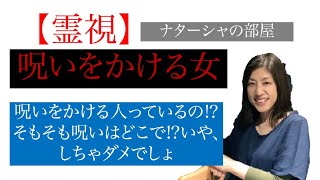 【霊視】

ナターシャの部屋

呪いをかける女

呪いをかける人っているの!?
そもそも呪いはどこで!?いや、
しちゃダメでしょ